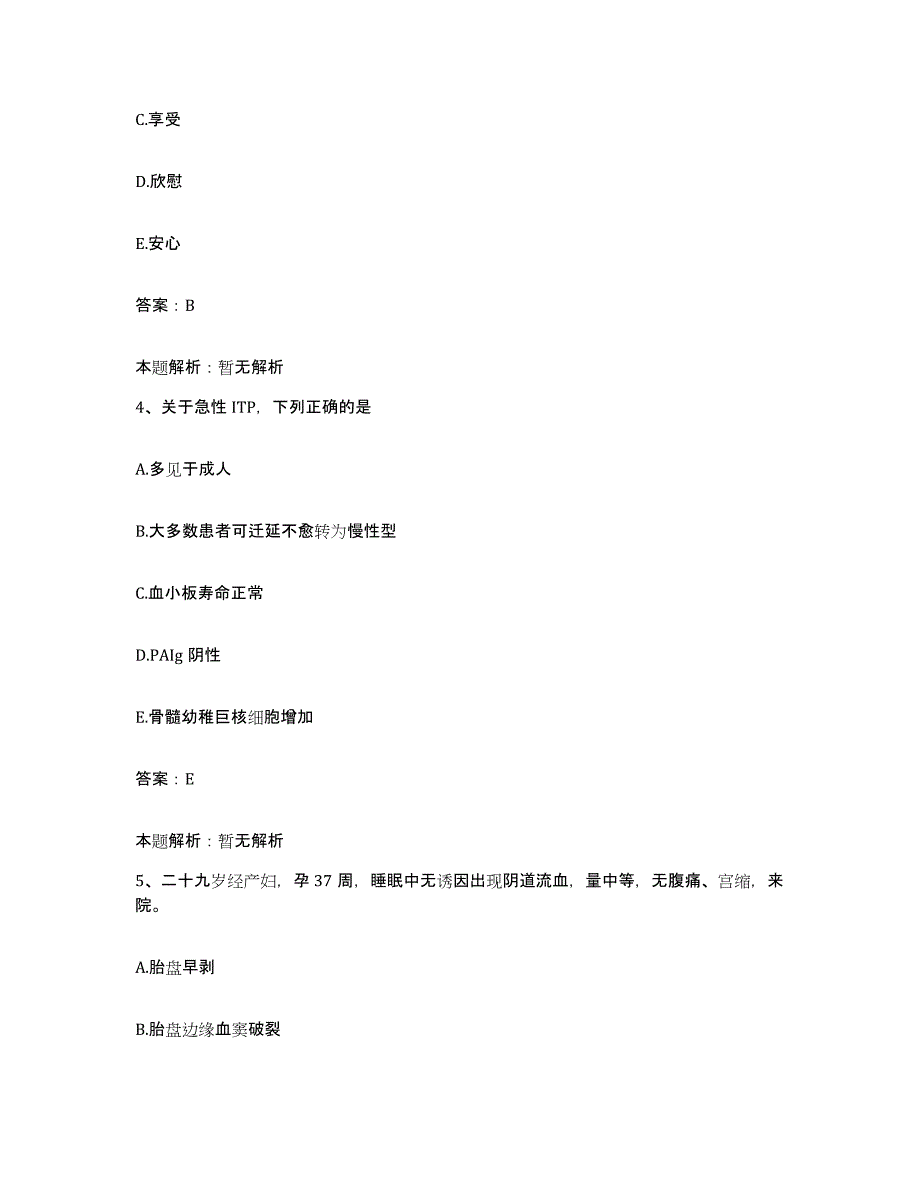 C.享受

D.欣慰

E.安心

答案：B

本题解析：暂无解析

4、关于急性 ITP，下列正确的是

A.多见于成人

B.大多数患者可迁延不愈转为慢性型

C.血小板寿命正常

D.PAIg 阴性

E.骨髓幼稚巨核细胞增加

答案：E

本题解析：暂无解析

5、二十九岁经产妇，孕 37 周，睡眠中无诱因出现阴道流血，量中等，无腹痛、宫缩，来院。

A.胎盘早剥

B.胎盘边缘血窦破裂